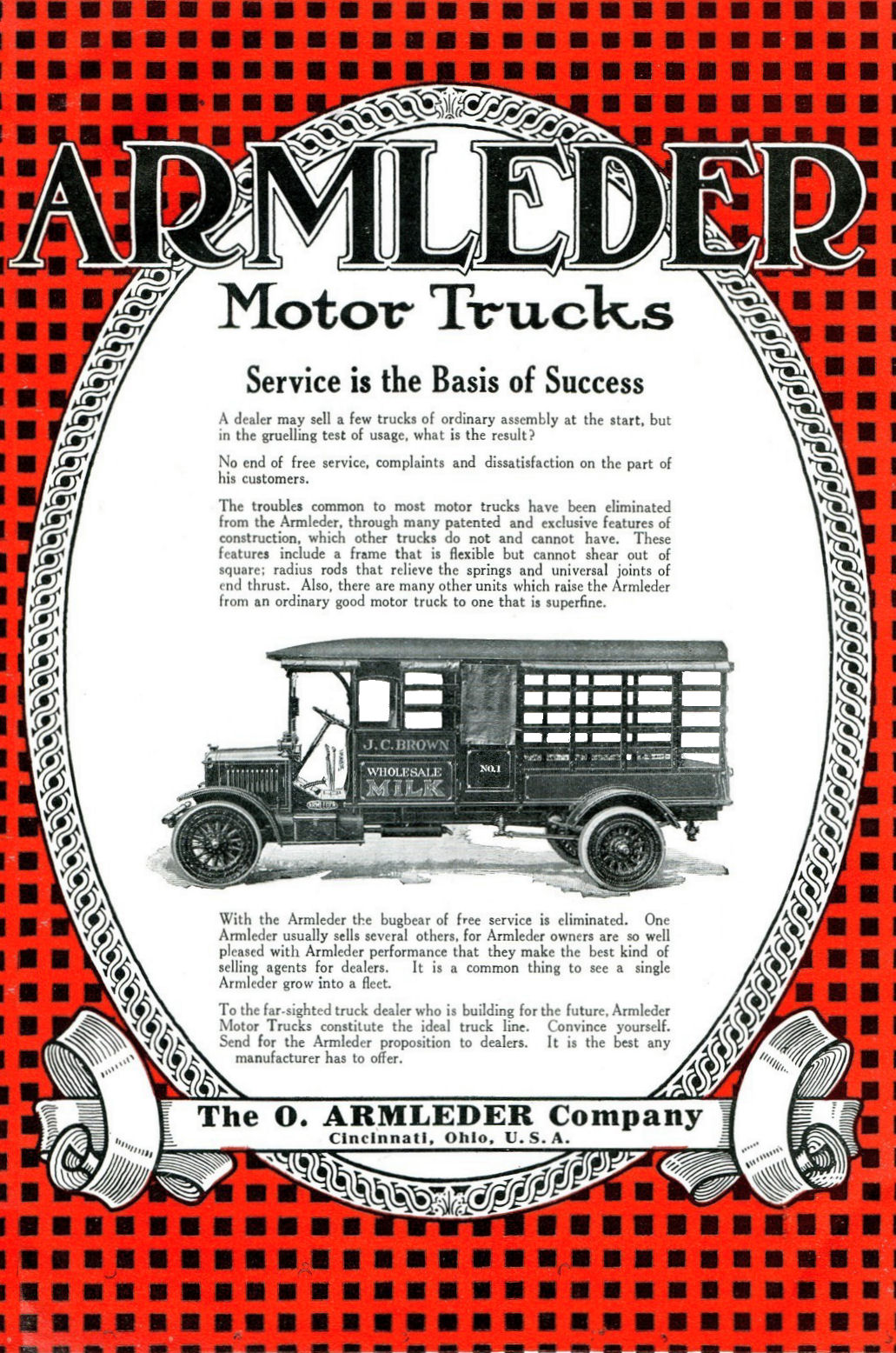 ARMLEDER
Motor Trucks

Service is the Basis of Success

A dealer may sell a few trucks of ordinary assembly at the start, but in the gruelling test of usage, what is the result?

No end of free service, complaints and dissatisfaction on the part of his customers.

The troubles common to most motor trucks have been eliminated from the Armleder, through many patented and exclusive features of construction, which other trucks do not and cannot have. These features include a frame that is flexible but cannot shear out of square; radius rods that relieve the springs and universal joints of end thrust. Also, there are many other units which raise the Armleder from an ordinary good motor truck to one that is superfine.

J. C. BROWN
WHOLESALE
MILK
NO. 1

With the Armleder the bugbear of free service is eliminated. One Armleder usually sells several others, for Armleder owners are so well pleased with Armleder performance that they make the best kind of selling agents for dealers. It is a common thing to see a single Armleder grow into a fleet.

To the far-sighted truck dealer who is building for the future, Armleder Motor Trucks constitute the ideal truck line. Convince yourself. Send for the Armleder proposition to dealers. It is the best any manufacturer has to offer.

The O. ARMLEDER Company
Cincinnati, Ohio, U. S. A.